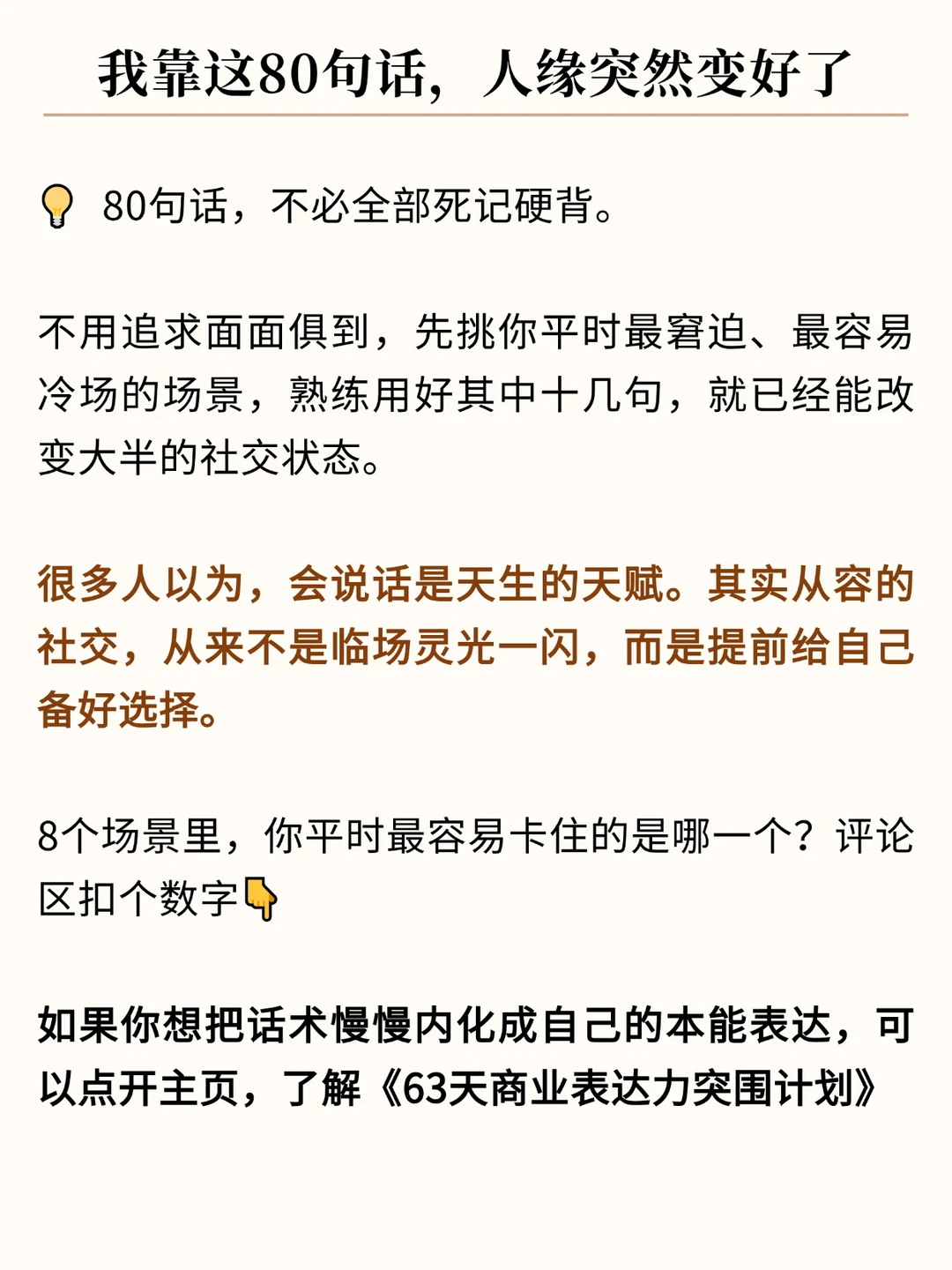 我靠这80句话，人缘突然变好了

80句话，不必全部死记硬背。

不用追求面面俱到，先挑你平时最窘迫、最容易冷场的场景，熟练用好其中十几句，就已经能改变大半的社交状态。

很多人以为，会说话是天生的天赋。其实从容的社交，从来不是临场灵光一闪，而是提前给自己备好选择。

8个场景里，你平时最容易卡住的是哪一个？评论区扣个数字

如果你想把话术慢慢内化成自己的本能表达，可以点开主页，了解《63天商业表达力突围计划》